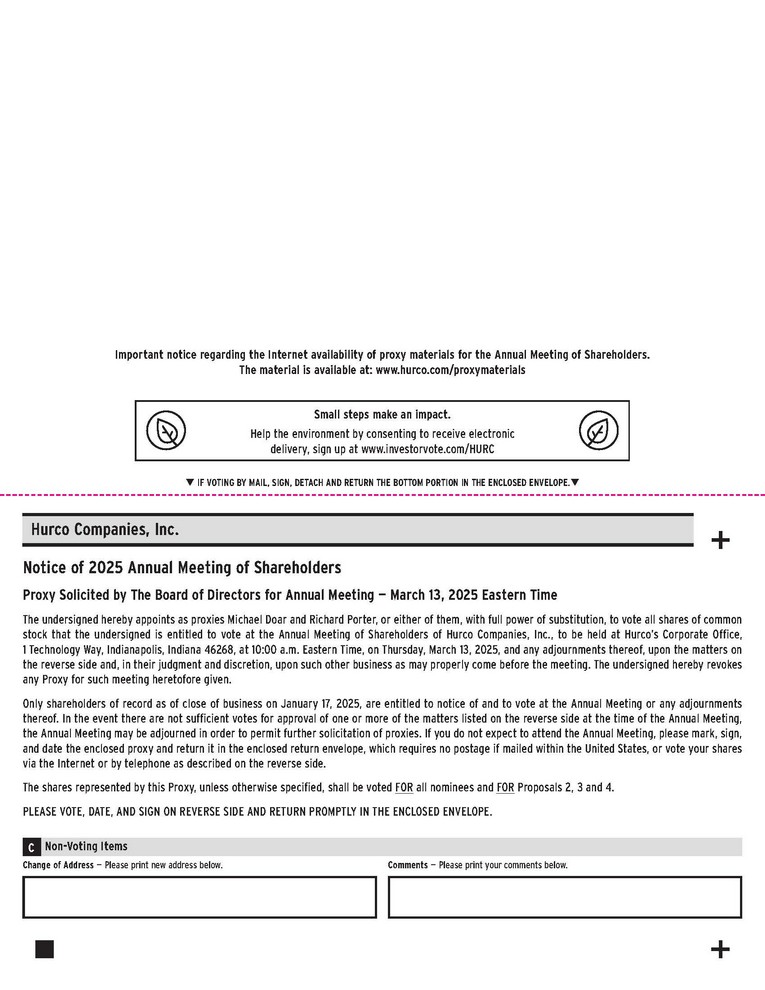 Important notice regarding the Internet availability of proxy materials for the Annual Meeting of Shareholders.
The material is available at: www.hurco.com/proxymaterials

Small steps make an impact.
Help the environment by consenting to receive electronic delivery, sign up at www.investorvote.com/HURC

▼ IF VOTING BY MAIL, SIGN, DETACH AND RETURN THE BOTTOM PORTION IN THE ENCLOSED ENVELOPE.▼

Hurco Companies, Inc.

+

Notice of 2025 Annual Meeting of Shareholders

Proxy Solicited by The Board of Directors for Annual Meeting — March 13, 2025 Eastern Time

The undersigned hereby appoints as proxies Michael Doar and Richard Porter, or either of them, with full power of substitution, to vote all shares of common stock that the undersigned is entitled to vote at the Annual Meeting of Shareholders of Hurco Companies, Inc., to be held at Hurco's Corporate Office, 1 Technology Way, Indianapolis, Indiana 46268, at 10:00 a.m. Eastern Time, on Thursday, March 13, 2025, and any adjournments thereof, upon the matters on the reverse side and, in their judgment and discretion, upon such other business as may properly come before the meeting. The undersigned hereby revokes any Proxy for such meeting heretofore given.

Only shareholders of record as of close of business on January 17, 2025, are entitled to notice of and to vote at the Annual Meeting or any adjournments thereof. In the event there are not sufficient votes for approval of one or more of the matters listed on the reverse side at the time of the Annual Meeting, the Annual Meeting may be adjourned in order to permit further solicitation of proxies. If you do not expect to attend the Annual Meeting, please mark, sign, and date the enclosed proxy and return it in the enclosed return envelope, which requires no postage if mailed within the United States, or vote your shares via the Internet or by telephone as described on the reverse side.

The shares represented by this Proxy, unless otherwise specified, shall be voted FOR all nominees and FOR Proposals 2, 3 and 4.

PLEASE VOTE, DATE, AND SIGN ON REVERSE SIDE AND RETURN PROMPTLY IN THE ENCLOSED ENVELOPE.

C Non-Voting Items

Change of Address — Please print new address below.

Comments — Please print your comments below.

+